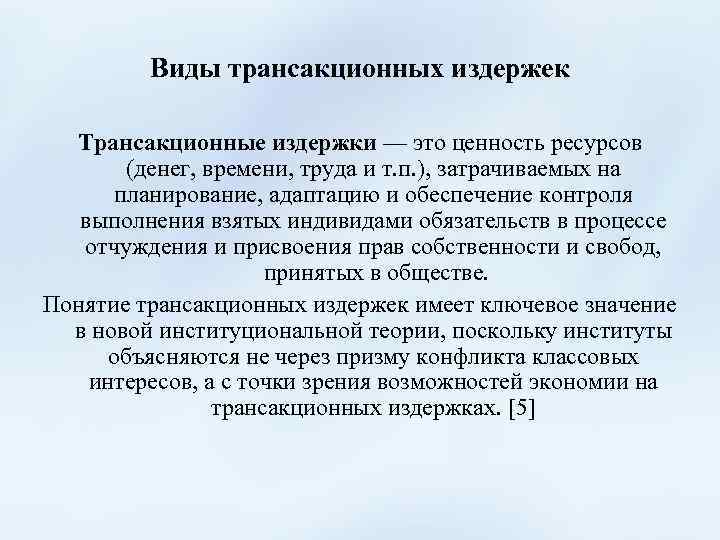 Виды трансакционных издержек

Трансакционные издержки — это ценность ресурсов (денег, времени, труда и т.п.), затрачиваемых на планирование, адаптацию и обеспечение контроля выполнения взятых индивидами обязательств в процессе отчуждения и присвоения прав собственности и свобод, принятых в обществе.

Понятие трансакционных издержек имеет ключевое значение в новой институциональной теории, поскольку институты объясняются не через призму конфликта классовых интересов, а с точки зрения возможностей экономии на трансакционных издержках. [5]